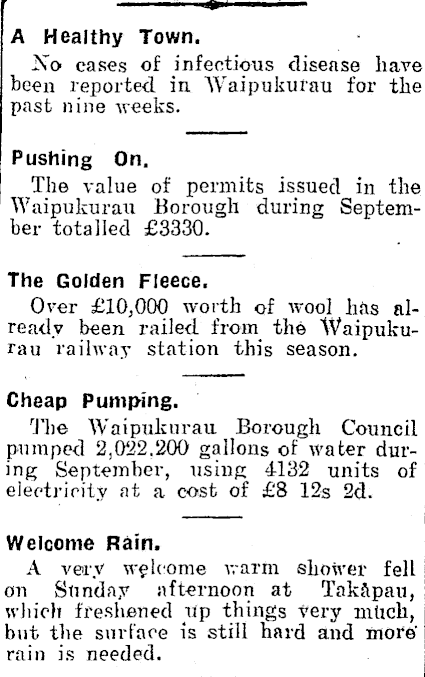 A Healthy Town.

No cases of infectious disease have been reported in Waipukurau for the past nine weeks.

Pushing On.

The value of permits issued in the Waipukurau Borough during September totalled £3330.

The Golden Fleece.

Over £10,000 worth of wool has already been railed from the Waipukurau railway station this season.

Cheap Pumping.

The Waipukurau Borough Council pumped 2,022,200 gallons of water during September, using 4132 units of electricity at a cost of £8 12s 2d.

Welcome Rain.

A very welcome warm shower fell on Sunday afternoon at Takapau, which freshened up things very much, but the surface is still hard and more rain is needed.